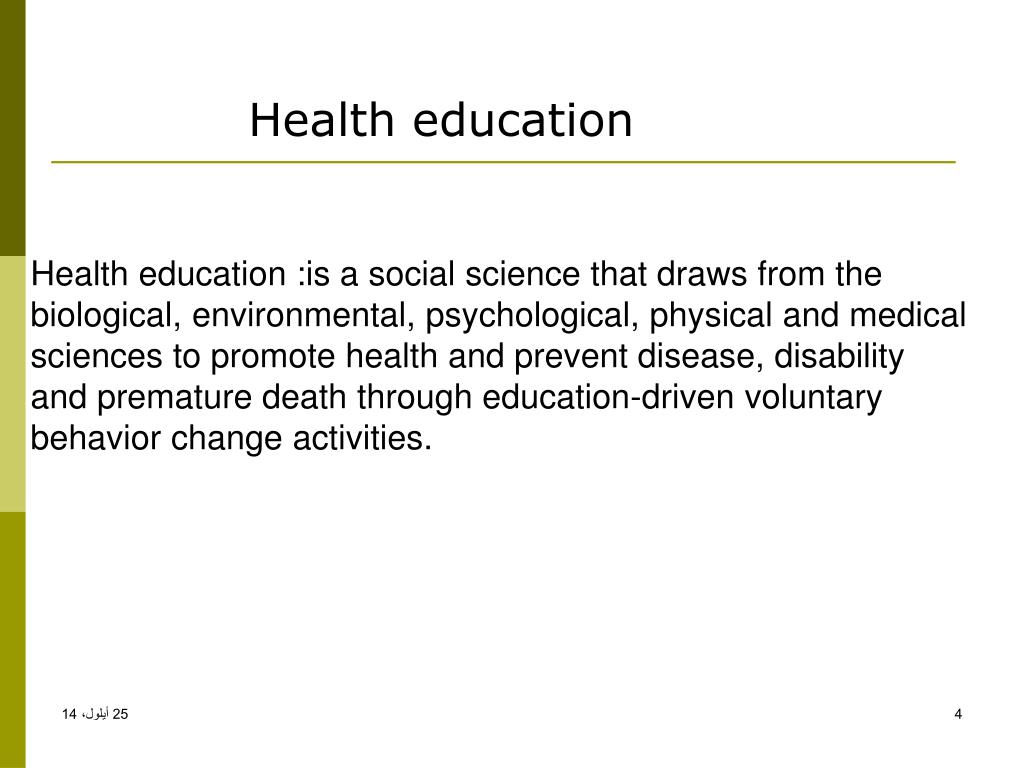 Health education

Health education :is a social science that draws from the biological, environmental, psychological, physical and medical sciences to promote health and prevent disease, disability and premature death through education-driven voluntary behavior change activities.

25 أيلول، 14

4